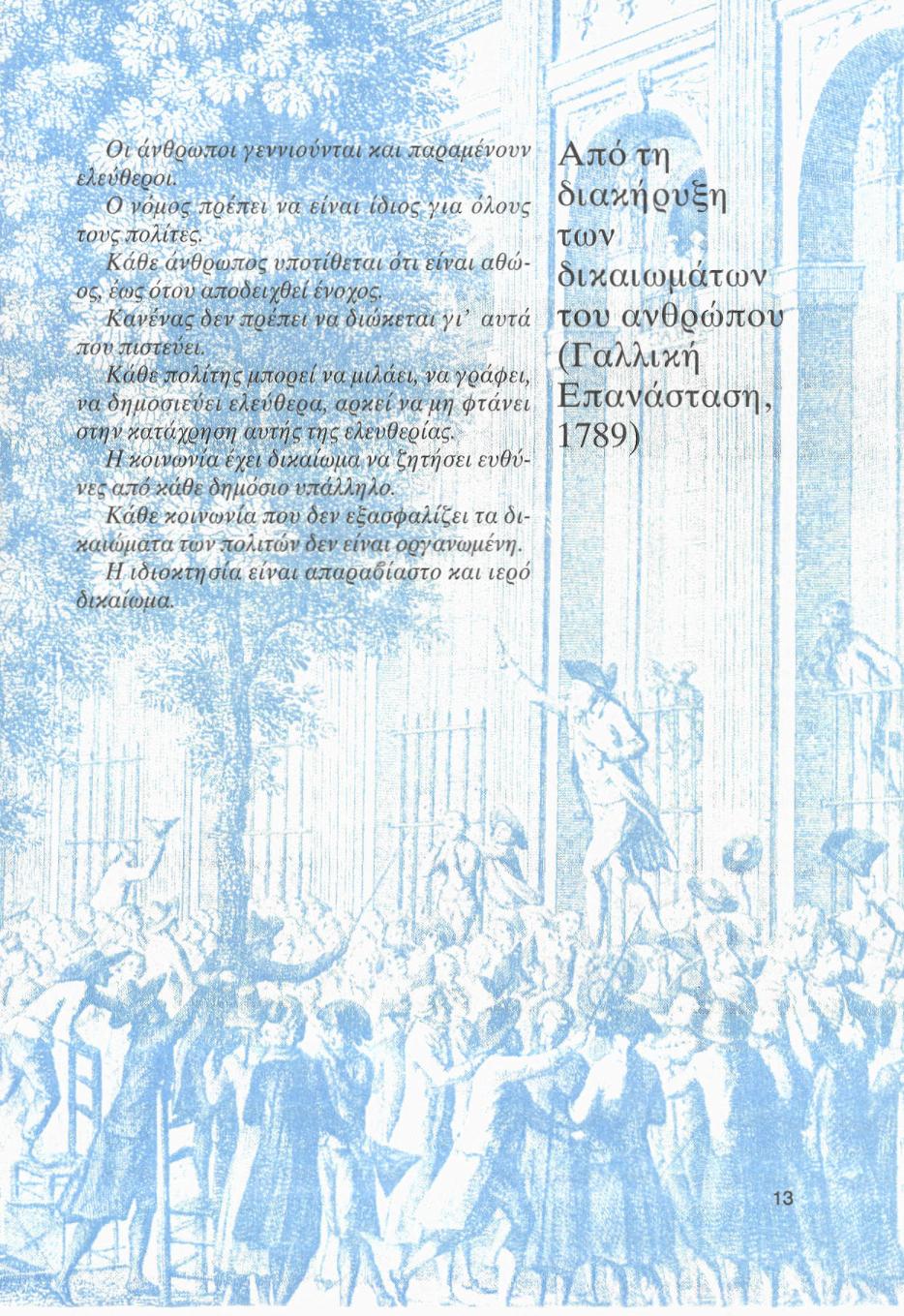 Οι άνθρωποι γεννιούνται και παραμένουν ελεύθεροι.

Ο νόμος πρέπει να είναι ίδιος για όλους τους πολίτες.

Κάθε άνθρωπος υποτίθεται ότι είναι αθώος, έως ότου αποδειχθεί ένοχος.

Κανένας δεν πρέπει να διώκεται γι' αυτά που πιστεύει.

Κάθε πολίτης μπορεί να μιλάει, να γράφει, να δημοσιεύει ελεύθερα, αρκεί να μη φτάνει στην κατάχρηση αυτής της ελευθερίας.

Η κοινωνία έχει δικαίωμα να ζητήσει ευθύνες από κάθε δημόσιο υπάλληλο.

Κάθε κοινωνία που δεν εξασφαλίζει τα δικαιώματα των πολιτών δεν είναι οργανωμένη.

Η ιδιοκτησία είναι απαραβίαστο και ιερό δικαίωμα.

Από τη διακήρυξη των δικαιωμάτων του ανθρώπου (Γαλλική Επανάσταση, 1789)

13